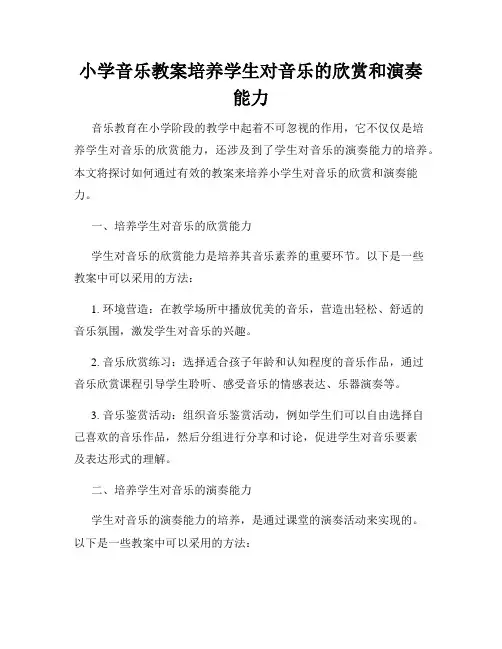 小学音乐教案培养学生对音乐的欣赏和演奏能力

音乐教育在小学阶段的教学中起着不可忽视的作用，它不仅仅是培养学生对音乐的欣赏能力，还涉及到了学生对音乐的演奏能力的培养。本文将探讨如何通过有效的教案来培养小学生对音乐的欣赏和演奏能力。

一、培养学生对音乐的欣赏能力

学生对音乐的欣赏能力是培养其音乐素养的重要环节。以下是一些教案中可以采用的方法：

1. 环境营造：在教学场所中播放优美的音乐，营造出轻松、舒适的音乐氛围，激发学生对音乐的兴趣。

2. 音乐欣赏练习：选择适合孩子年龄和认知程度的音乐作品，通过音乐欣赏课程引导学生聆听、感受音乐的情感表达、乐器演奏等。

3. 音乐鉴赏活动：组织音乐鉴赏活动，例如学生们可以自由选择自己喜欢的音乐作品，然后分组进行分享和讨论，促进学生对音乐要素及表达形式的理解。

二、培养学生对音乐的演奏能力

学生对音乐的演奏能力的培养，是通过课堂的演奏活动来实现的。以下是一些教案中可以采用的方法：